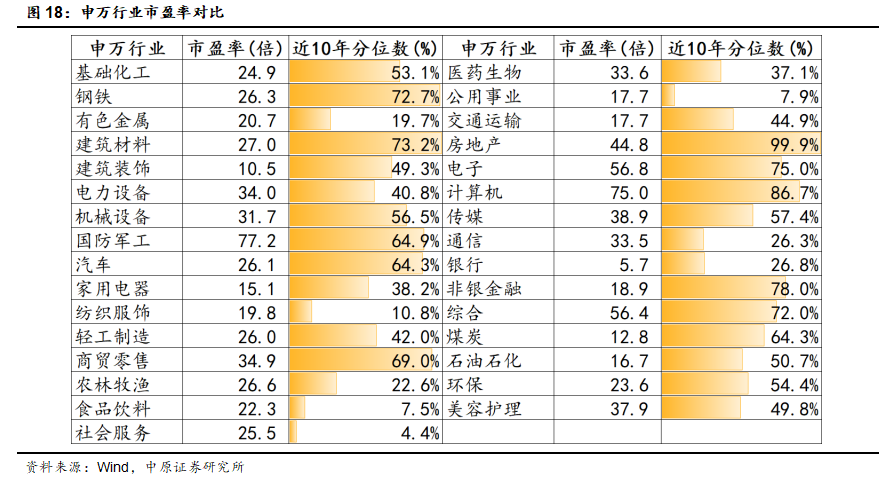 图 18：申万行业市盈率对比

| 申万行业 | 市盈率(倍) | 近10年分位数(%) | 申万行业 | 市盈率(倍) | 近10年分位数(%) |
|---|---|---|---|---|---|
| 基础化工 | 24.9 | 53.1% | 医药生物 | 33.6 | 37.1% |
| 钢铁 | 26.3 | 72.7% | 公用事业 | 17.7 | 7.9% |
| 有色金属 | 20.7 | 19.7% | 交通运输 | 17.7 | 44.9% |
| 建筑材料 | 27.0 | 73.2% | 房地产 | 44.8 | 99.9% |
| 建筑装饰 | 10.5 | 49.3% | 电子 | 56.8 | 75.0% |
| 电力设备 | 34.0 | 40.8% | 计算机 | 75.0 | 86.7% |
| 机械设备 | 31.7 | 56.5% | 传媒 | 38.9 | 57.4% |
| 国防军工 | 77.2 | 64.9% | 通信 | 33.5 | 26.3% |
| 汽车 | 26.1 | 64.3% | 银行 | 5.7 | 26.8% |
| 家用电器 | 15.1 | 38.2% | 非银金融 | 18.9 | 78.0% |
| 纺织服饰 | 19.8 | 10.8% | 综合 | 56.4 | 72.0% |
| 轻工制造 | 26.0 | 42.0% | 煤炭 | 12.8 | 64.3% |
| 商贸零售 | 34.9 | 69.0% | 石油石化 | 16.7 | 50.7% |
| 农林牧渔 | 26.6 | 22.6% | 环保 | 23.6 | 54.4% |
| 食品饮料 | 22.3 | 7.5% | 美容护理 | 37.9 | 49.8% |
| 社会服务 | 25.5 | 4.4% | | | |

资料来源：Wind，中原证券研究所